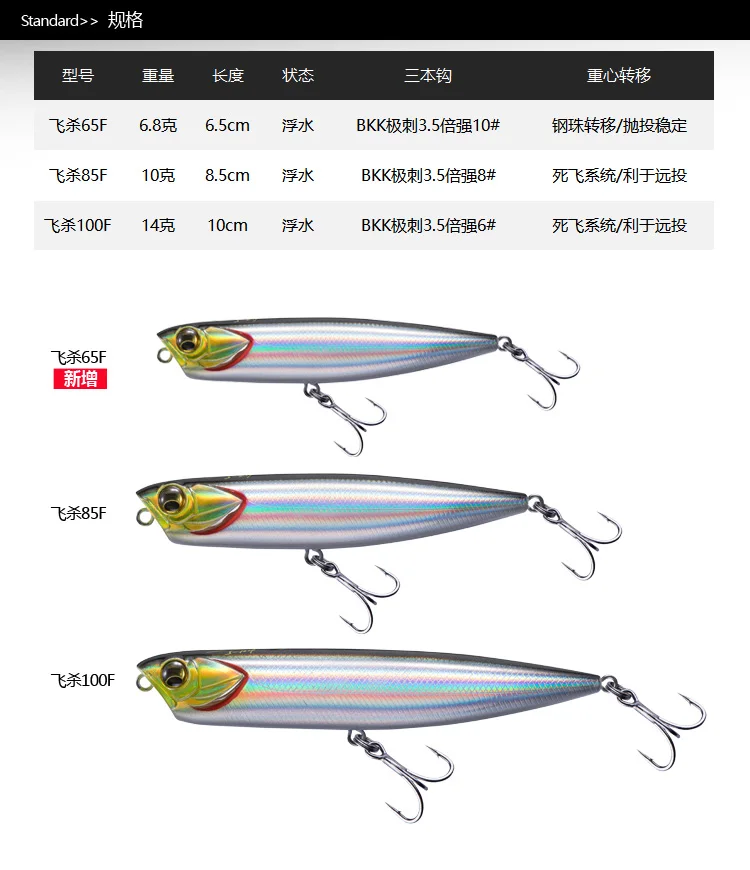 Standard>> 规格

| 型号 | 重量 | 长度 | 状态 | 三本钩 | 重心转移 |
|---|---|---|---|---|---|
| 飞杀65F | 6.8克 | 6.5cm | 浮水 | BKK极刺3.5倍强10# | 钢珠转移/抛投稳定 |
| 飞杀85F | 10克 | 8.5cm | 浮水 | BKK极刺3.5倍强8# | 死飞系统/利于远投 |
| 飞杀100F | 14克 | 10cm | 浮水 | BKK极刺3.5倍强6# | 死飞系统/利于远投 |

飞杀65F
新增

飞杀85F

飞杀100F